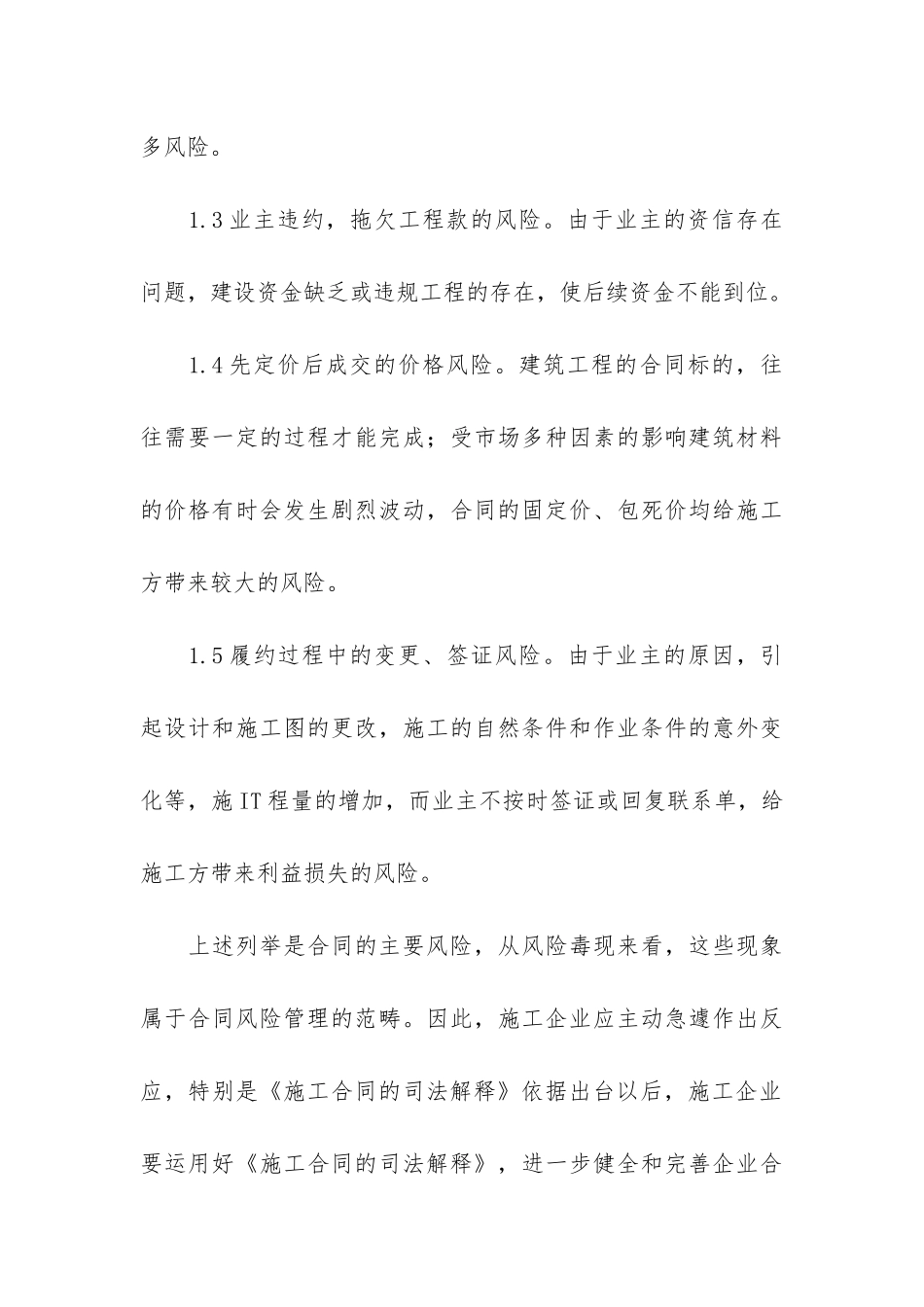 多风险。

1.3业主违约，拖欠工程款的风险。由于业主的资信存在问题，建设资金缺乏或违规工程的存在，使后续资金不能到位。

1.4先定价后成交的价格风险。建筑工程的合同标的，往往需要一定的过程才能完成；受市场多种因素的影响建筑材料的价格有时会发生剧烈波动，合同的固定价、包死价均给施工方带来较大的风险。

1.5履约过程中的变更、签证风险。由于业主的原因，引起设计和施工图的更改，施工的自然条件和作业条件的意外变化等，施IT程量的增加，而业主不按时签证或回复联系单，给施工方带来利益损失的风险。

上述列举是合同的主要风险，从风险毒现来看，这些现象属于合同风险管理的范畴。因此，施工企业应主动急遽作出反应，特别是《施工合同的司法解释》依据出台以后，施工企业要运用好《施工合同的司法解释》，进一步健全和完善企业合